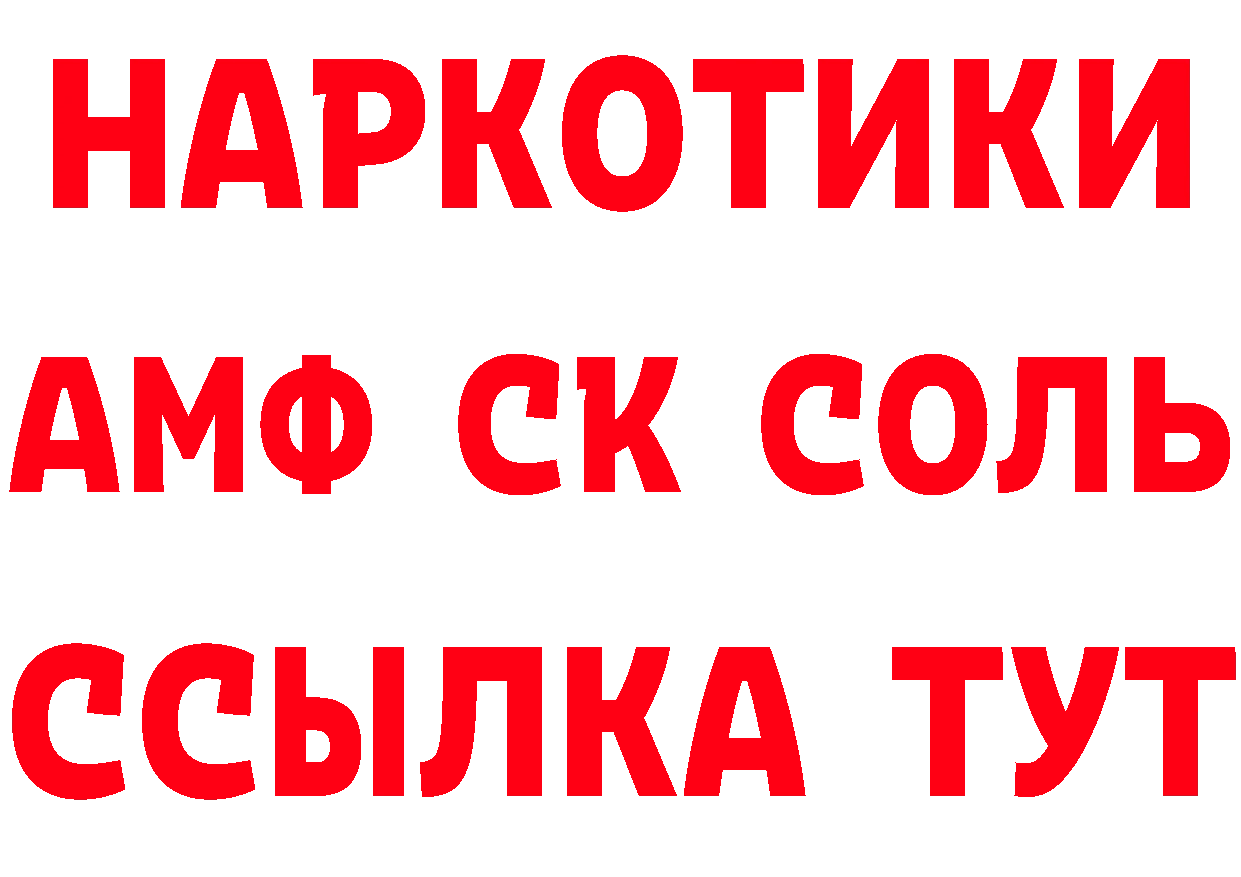 НАРКОТИКИ
АМФ СК СОЛЬ
ССЫЛКА ТУТ